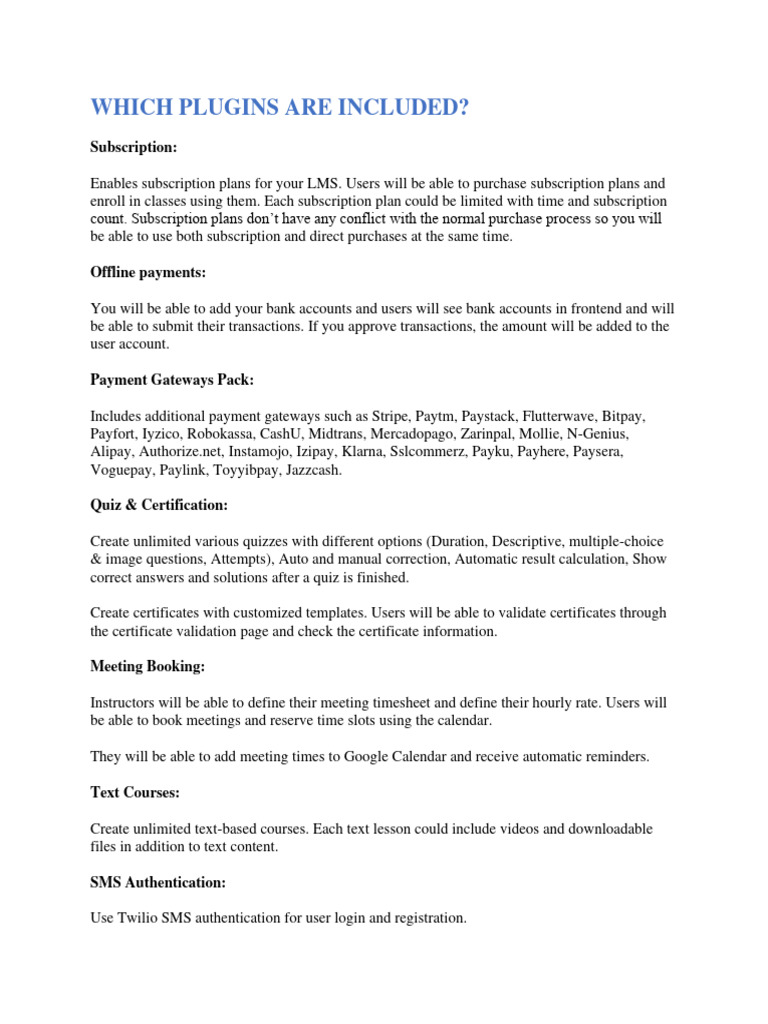 WHICH PLUGINS ARE INCLUDED?

Subscription:

Enables subscription plans for your LMS. Users will be able to purchase subscription plans and enroll in classes using them. Each subscription plan could be limited with time and subscription count. Subscription plans don't have any conflict with the normal purchase process so you will be able to use both subscription and direct purchases at the same time.

Offline payments:

You will be able to add your bank accounts and users will see bank accounts in frontend and will be able to submit their transactions. If you approve transactions, the amount will be added to the user account.

Payment Gateways Pack:

Includes additional payment gateways such as Stripe, Paytm, Paystack, Flutterwave, Bitpay, Payfort, Iyzico, Robokassa, CashU, Midtrans, Mercadopago, Zarinpal, Mollie, N-Genius, Alipay, Authorize.net, Instamojo, Izipay, Klarna, Sslcommerz, Payku, Payhere, Paysera, Voguepay, Paylink, Toyyibpay, Jazzcash.

Quiz & Certification:

Create unlimited various quizzes with different options (Duration, Descriptive, multiple-choice & image questions, Attempts), Auto and manual correction, Automatic result calculation, Show correct answers and solutions after a quiz is finished.

Create certificates with customized templates. Users will be able to validate certificates through the certificate validation page and check the certificate information.

Meeting Booking:

Instructors will be able to define their meeting timesheet and define their hourly rate. Users will be able to book meetings and reserve time slots using the calendar.

They will be able to add meeting times to Google Calendar and receive automatic reminders.

Text Courses:

Create unlimited text-based courses. Each text lesson could include videos and downloadable files in addition to text content.

SMS Authentication:

Use Twilio SMS authentication for user login and registration.